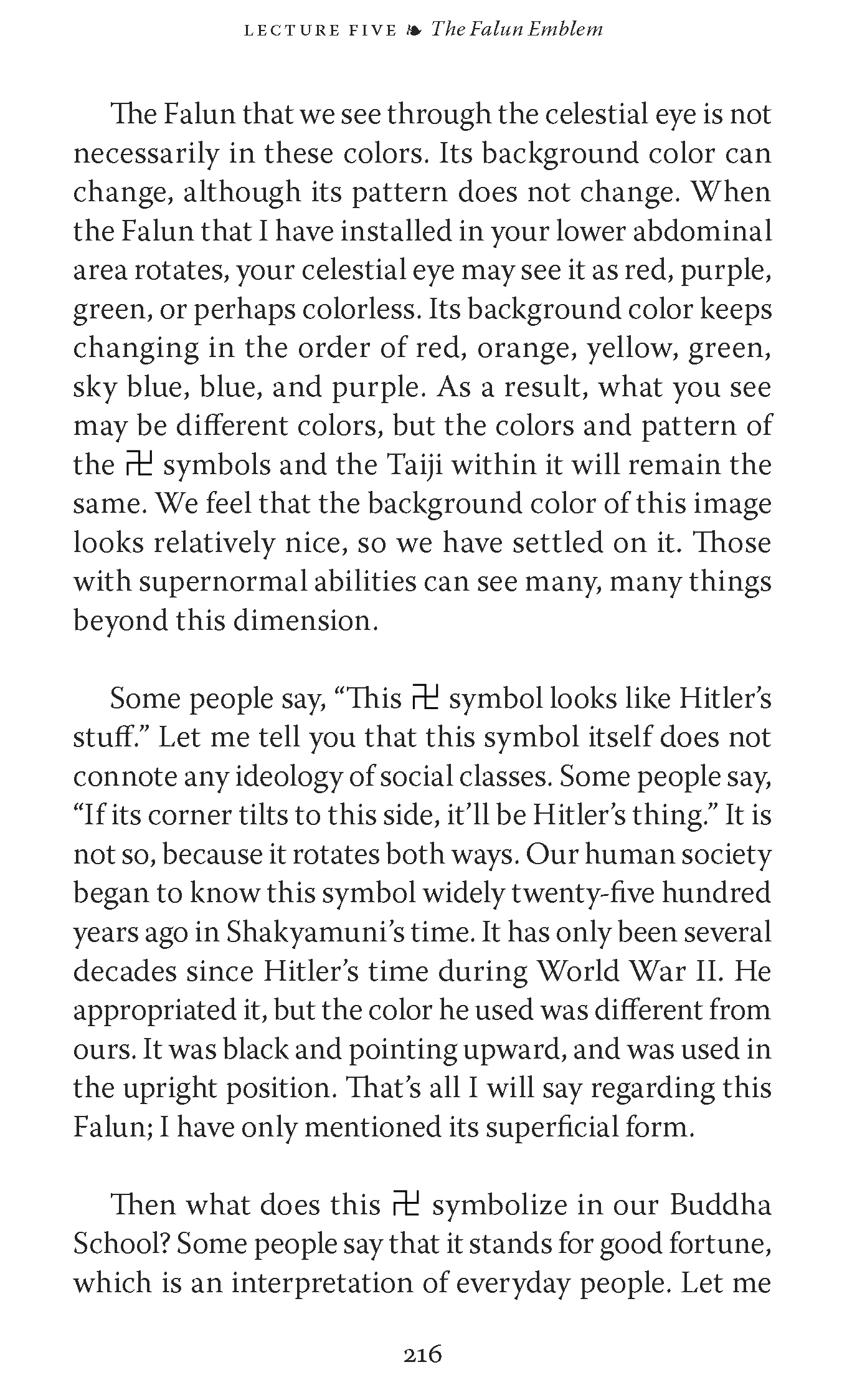 LECTURE FIVE ❧ The Falun Emblem

The Falun that we see through the celestial eye is not necessarily in these colors. Its background color can change, although its pattern does not change. When the Falun that I have installed in your lower abdominal area rotates, your celestial eye may see it as red, purple, green, or perhaps colorless. Its background color keeps changing in the order of red, orange, yellow, green, sky blue, blue, and purple. As a result, what you see may be different colors, but the colors and pattern of the 卍 symbols and the Taiji within it will remain the same. We feel that the background color of this image looks relatively nice, so we have settled on it. Those with supernormal abilities can see many, many things beyond this dimension.

Some people say, “This 卍 symbol looks like Hitler’s stuff.” Let me tell you that this symbol itself does not connote any ideology of social classes. Some people say, “If its corner tilts to this side, it’ll be Hitler’s thing.” It is not so, because it rotates both ways. Our human society began to know this symbol widely twenty-five hundred years ago in Shakyamuni’s time. It has only been several decades since Hitler’s time during World War II. He appropriated it, but the color he used was different from ours. It was black and pointing upward, and was used in the upright position. That’s all I will say regarding this Falun; I have only mentioned its superficial form.

Then what does this 卍 symbolize in our Buddha School? Some people say that it stands for good fortune, which is an interpretation of everyday people. Let me

216